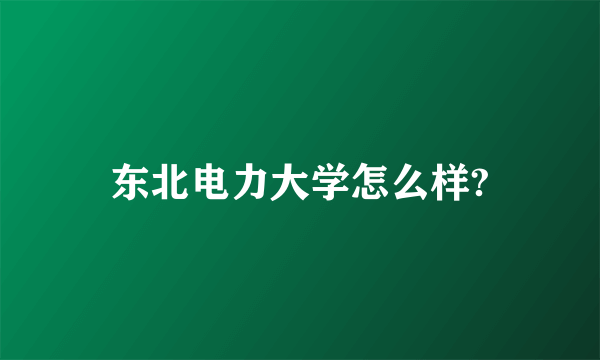 东北电力大学怎么样?